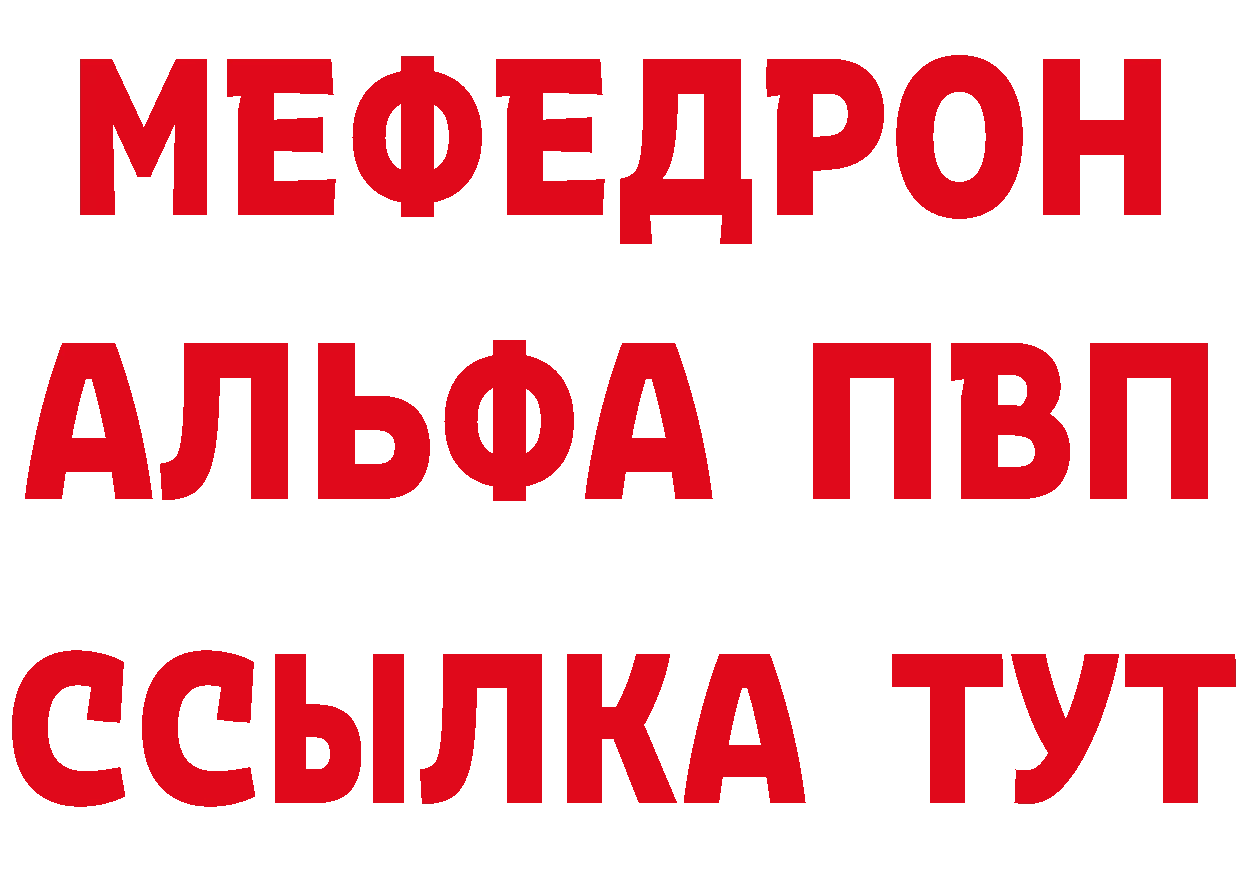 МЕФЕДРОН
АЛЬФА ПВП
ССЫЛКА ТУТ